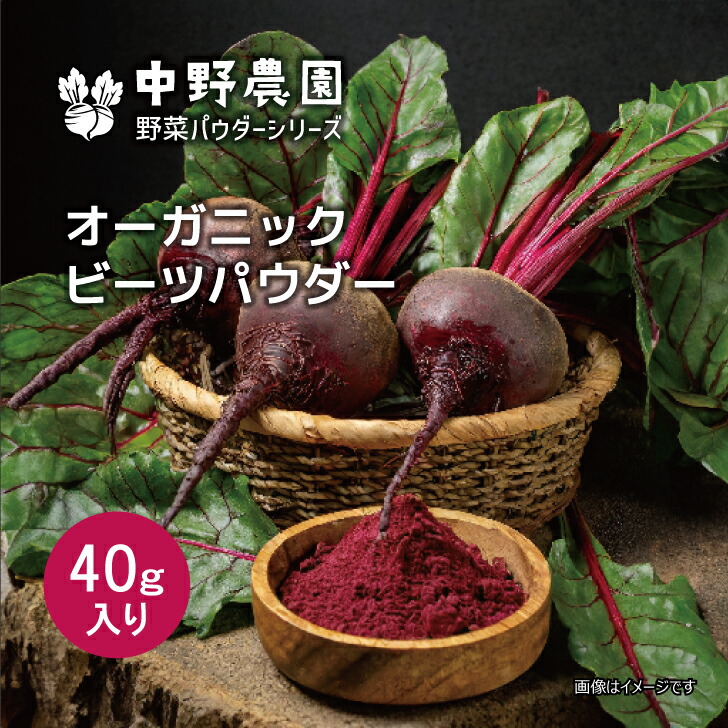 中野農園
野菜パウダーシリーズ

オーガニック
ビーツパウダー

40g
入り

画像はイメージです